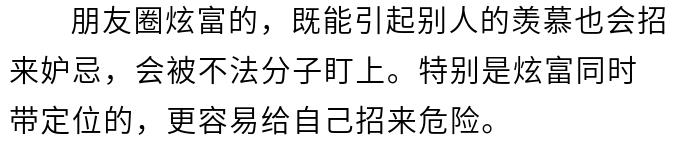 朋友圈炫富的，既能引起别人的羡慕也会招来妒忌，会被不法分子盯上。特别是炫富同时带定位的，更容易给自己招来危险。